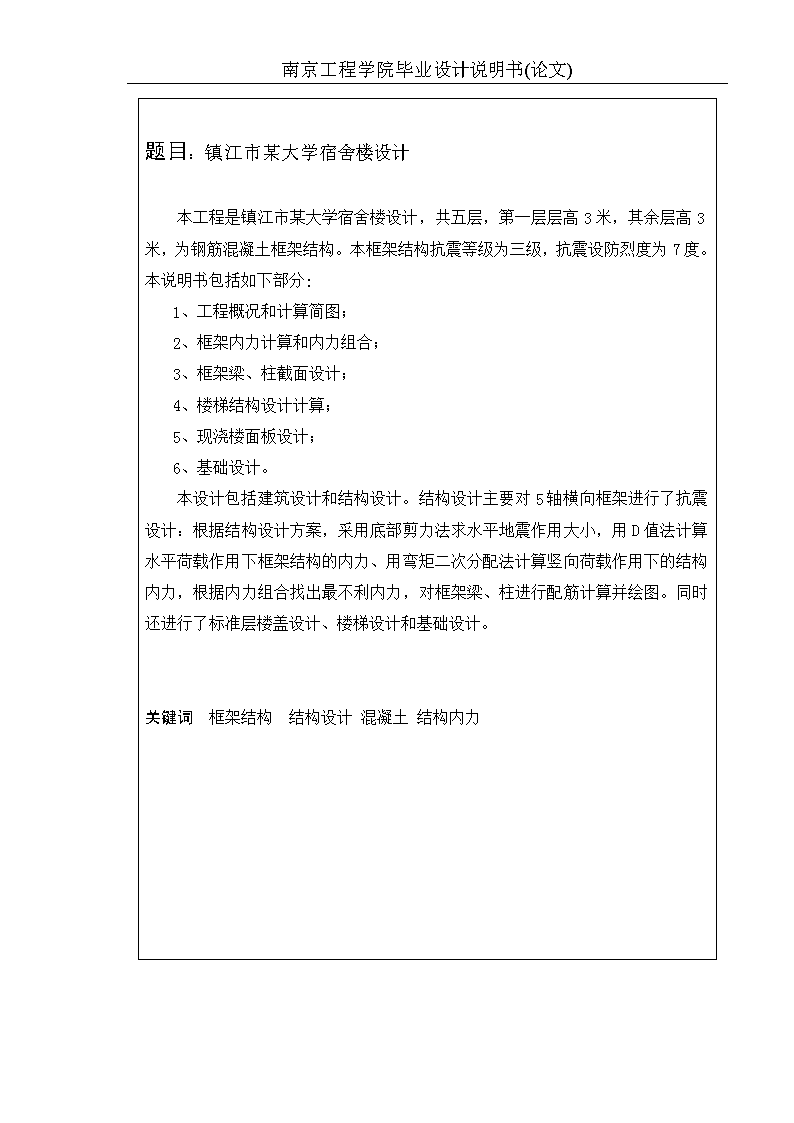 南京工程学院毕业设计说明书(论文)

题目：镇江市某大学宿舍楼设计

本工程是镇江市某大学宿舍楼设计，共五层，第一层层高 3 米，其余层高 3 米，为钢筋混凝土框架结构。本框架结构抗震等级为三级，抗震设防烈度为 7 度。本说明书包括如下部分：

1、工程概况和计算简图；

2、框架内力计算和内力组合；

3、框架梁、柱截面设计；

4、楼梯结构设计计算；

5、现浇楼面板设计；

6、基础设计。

本设计包括建筑设计和结构设计。结构设计主要对 5 轴横向框架进行了抗震设计：根据结构设计方案，采用底部剪力法求水平地震作用大小，用 D 值法计算水平荷载作用下框架结构的内力、用弯矩二次分配法计算竖向荷载作用下的结构内力，根据内力组合找出最不利内力，对框架梁、柱进行配筋计算并绘图。同时还进行了标准层楼盖设计、楼梯设计和基础设计。

关键词　框架结构　结构设计 混凝土 结构内力